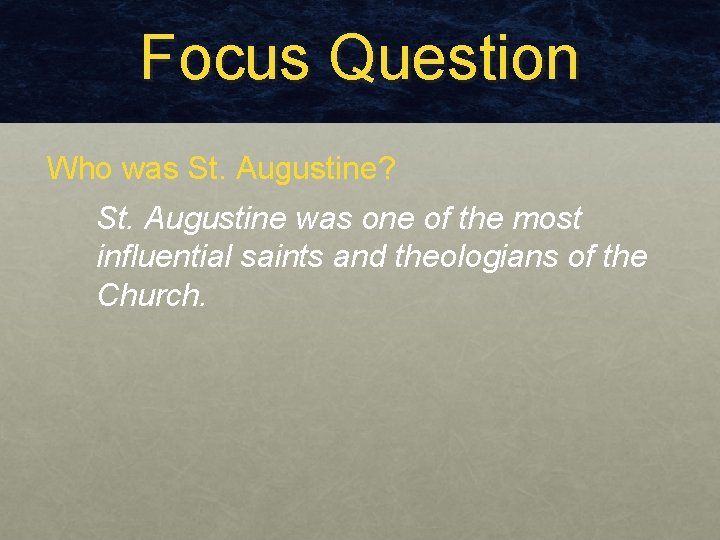 Focus Question

Who was St. Augustine?

St. Augustine was one of the most influential saints and theologians of the Church.